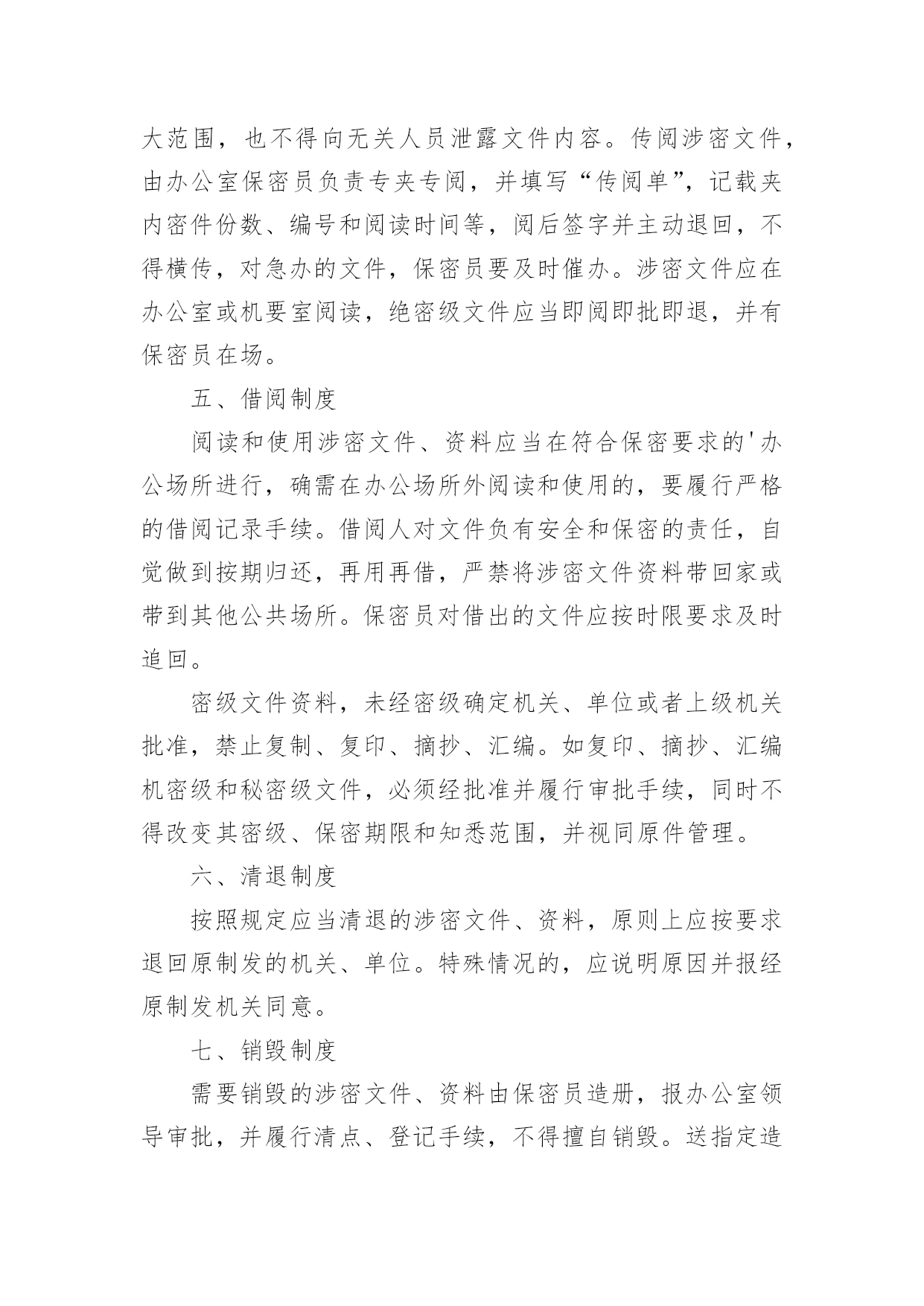 大范围，也不得向无关人员泄露文件内容。传阅涉密文件，由办公室保密员负责专夹专阅，并填写“传阅单”，记载夹内密件份数、编号和阅读时间等，阅后签字并主动退回，不得横传，对急办的文件，保密员要及时催办。涉密文件应在办公室或机要室阅读，绝密级文件应当即阅即批即退，并有保密员在场。

五、借阅制度

阅读和使用涉密文件、资料应当在符合保密要求的'办公场所进行，确需在办公场所外阅读和使用的，要履行严格的借阅记录手续。借阅人对文件负有安全和保密的责任，自觉做到按期归还，再用再借，严禁将涉密文件资料带回家或带到其他公共场所。保密员对借出的文件应按时限要求及时追回。

密级文件资料，未经密级确定机关、单位或者上级机关批准，禁止复制、复印、摘抄、汇编。如复印、摘抄、汇编机密级和秘密级文件，必须经批准并履行审批手续，同时不得改变其密级、保密期限和知悉范围，并视同原件管理。

六、清退制度

按照规定应当清退的涉密文件、资料，原则上应按要求退回原制发的机关、单位。特殊情况的，应说明原因并报经原制发机关同意。

七、销毁制度

需要销毁的涉密文件、资料由保密员造册，报办公室领导审批，并履行清点、登记手续，不得擅自销毁。送指定造